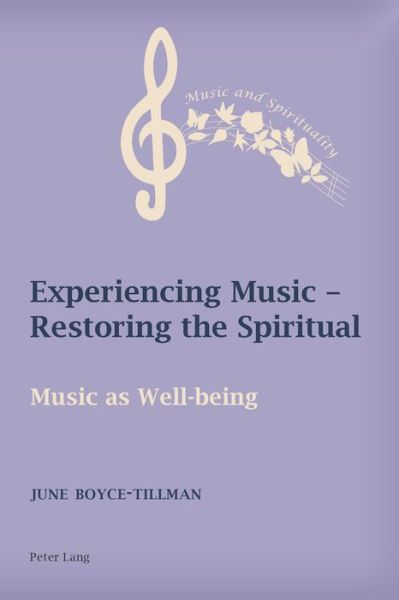 Music and Spirituality

Experiencing Music – Restoring the Spiritual

Music as Well-being

JUNE BOYCE-TILLMAN

Peter Lang